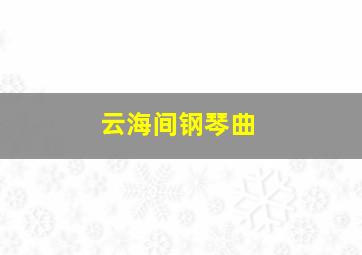 云海间钢琴曲